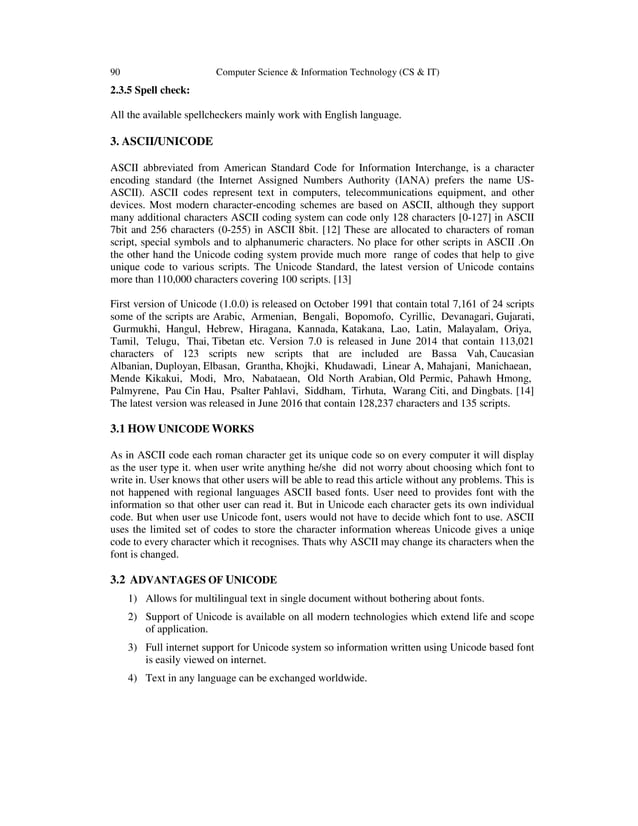 90 Computer Science & Information Technology (CS & IT)

2.3.5 Spell check:

All the available spellcheckers mainly work with English language.

3. ASCII/UNICODE

ASCII abbreviated from American Standard Code for Information Interchange, is a character encoding standard (the Internet Assigned Numbers Authority (IANA) prefers the name US-ASCII). ASCII codes represent text in computers, telecommunications equipment, and other devices. Most modern character-encoding schemes are based on ASCII, although they support many additional characters ASCII coding system can code only 128 characters [0-127] in ASCII 7bit and 256 characters (0-255) in ASCII 8bit. [12] These are allocated to characters of roman script, special symbols and to alphanumeric characters. No place for other scripts in ASCII .On the other hand the Unicode coding system provide much more range of codes that help to give unique code to various scripts. The Unicode Standard, the latest version of Unicode contains more than 110,000 characters covering 100 scripts. [13]

First version of Unicode (1.0.0) is released on October 1991 that contain total 7,161 of 24 scripts some of the scripts are Arabic, Armenian, Bengali, Bopomofo, Cyrillic, Devanagari, Gujarati, Gurmukhi, Hangul, Hebrew, Hiragana, Kannada, Katakana, Lao, Latin, Malayalam, Oriya, Tamil, Telugu, Thai, Tibetan etc. Version 7.0 is released in June 2014 that contain 113,021 characters of 123 scripts new scripts that are included are Bassa Vah, Caucasian Albanian, Duployan, Elbasan, Grantha, Khojki, Khudawadi, Linear A, Mahajani, Manichaean, Mende Kikakui, Modi, Mro, Nabataean, Old North Arabian, Old Permic, Pahawh Hmong, Palmyrene, Pau Cin Hau, Psalter Pahlavi, Siddham, Tirhuta, Warang Citi, and Dingbats. [14] The latest version was released in June 2016 that contain 128,237 characters and 135 scripts.

3.1 HOW UNICODE WORKS

As in ASCII code each roman character get its unique code so on every computer it will display as the user type it. when user write anything he/she did not worry about choosing which font to write in. User knows that other users will be able to read this article without any problems. This is not happened with regional languages ASCII based fonts. User need to provides font with the information so that other user can read it. But in Unicode each character gets its own individual code. But when user use Unicode font, users would not have to decide which font to use. ASCII uses the limited set of codes to store the character information whereas Unicode gives a uniqe code to every character which it recognises. Thats why ASCII may change its characters when the font is changed.

3.2 ADVANTAGES OF UNICODE

1) Allows for multilingual text in single document without bothering about fonts.

2) Support of Unicode is available on all modern technologies which extend life and scope of application.

3) Full internet support for Unicode system so information written using Unicode based font is easily viewed on internet.

4) Text in any language can be exchanged worldwide.